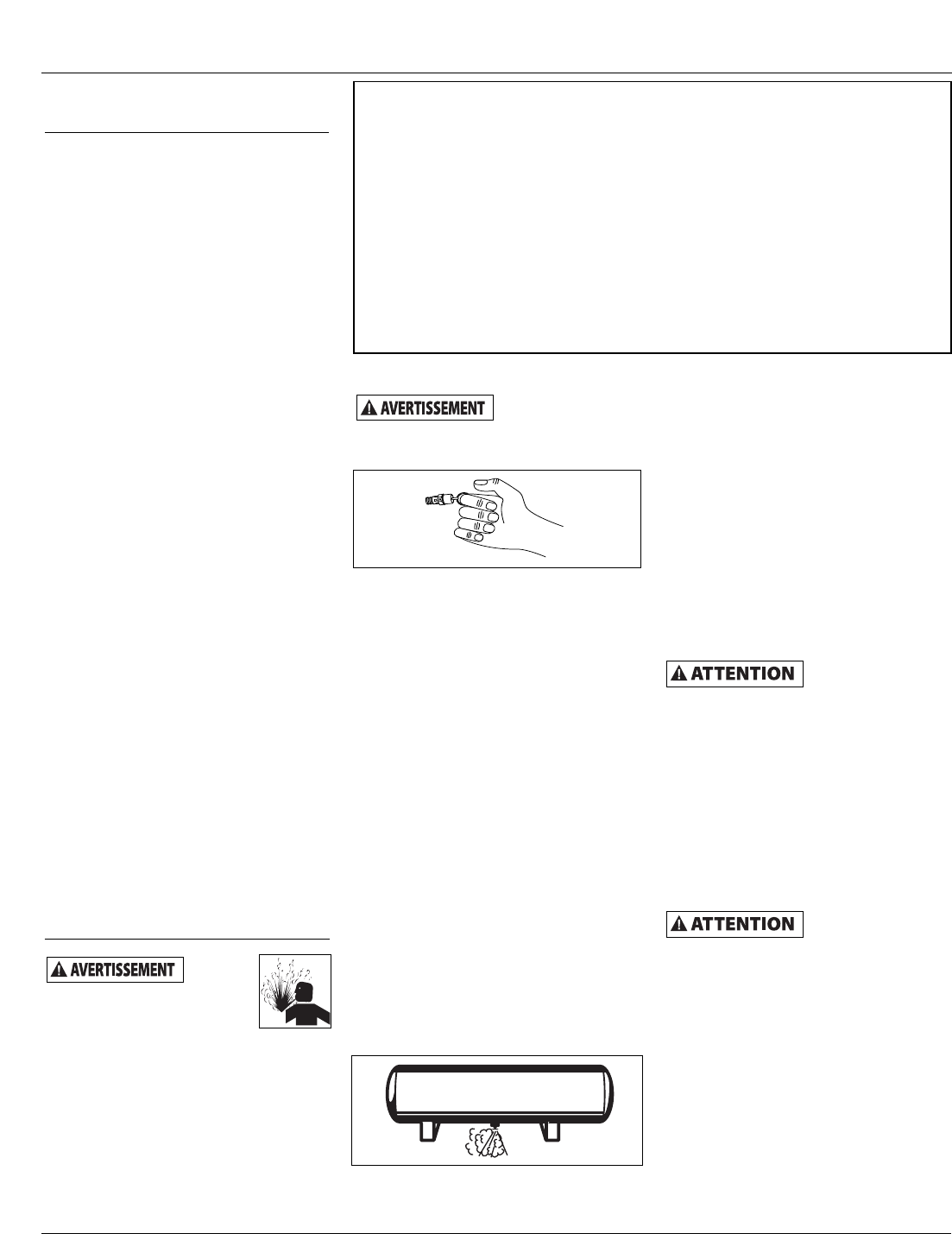 AVERTISSEMENT

ATTENTION

ATTENTION

AVERTISSEMENT